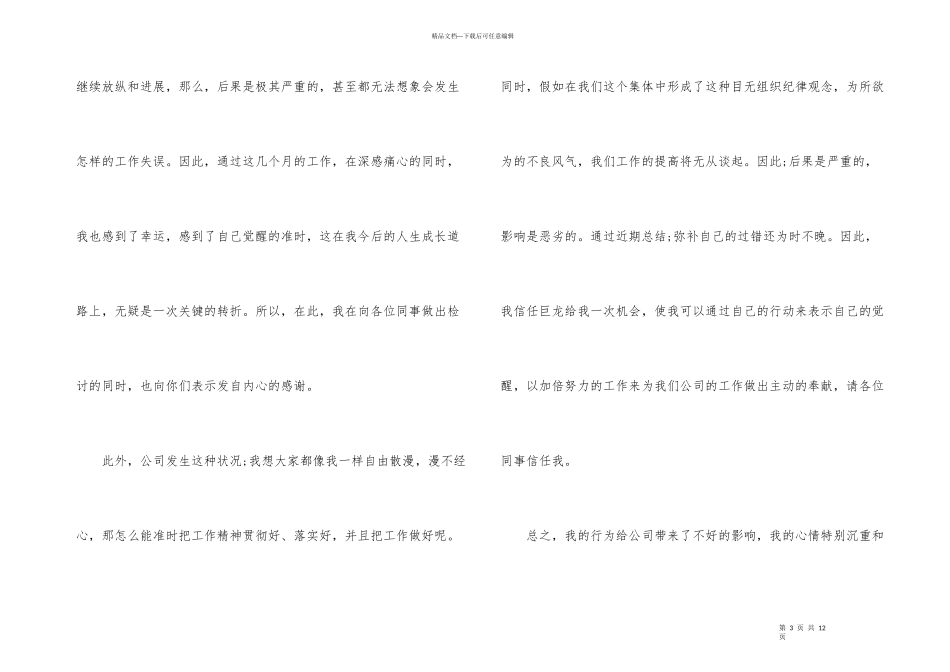 精品文档—下载后可任意编辑

继续放纵和进展，那么，后果是极其严重的，甚至都无法想象会发生怎样的工作失误。因此，通过这几个月的工作，在深感痛心的同时，我也感到了幸运，感到了自己觉醒的准时，这在我今后的人生成长道路上，无疑是一次关键的转折。所以，在此，我在向各位同事做出检讨的同时，也向你们表示发自内心的感谢。

此外，公司发生这种状况;我想大家都像我一样自由散漫，漫不经心，那怎么能准时把工作精神贯彻好、落实好，并且把工作做好呢。

同时，假如在我们这个集体中形成了这种目无组织纪律观念，为所欲为的不良风气，我们工作的提高将无从谈起。因此;后果是严重的，影响是恶劣的。通过近期总结;弥补自己的过错还为时不晚。因此，我信任巨龙给我一次机会，使我可以通过自己的行动来表示自己的觉醒，以加倍努力的工作来为我们公司的工作做出主动的奉献，请各位同事信任我。

总之，我的行为给公司带来了不好的影响，我的心情特别沉重和

第 3 页 共 12 页